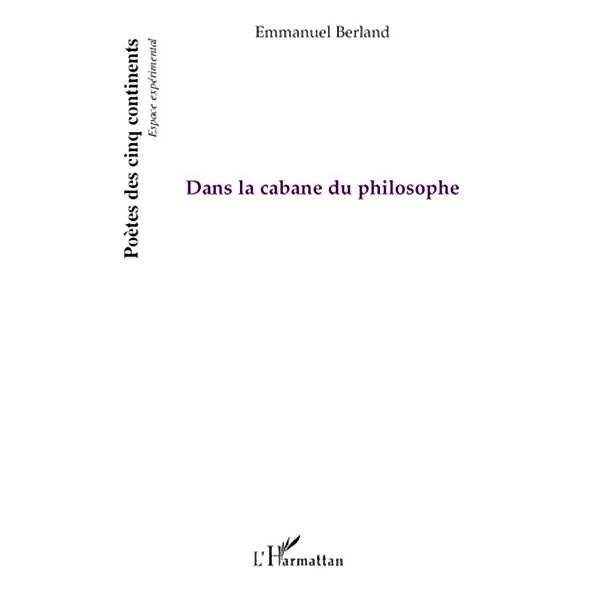 Poètes des cinq continents
Espace expérimental

Emmanuel Berland

Dans la cabane du philosophe

L'Harmattan